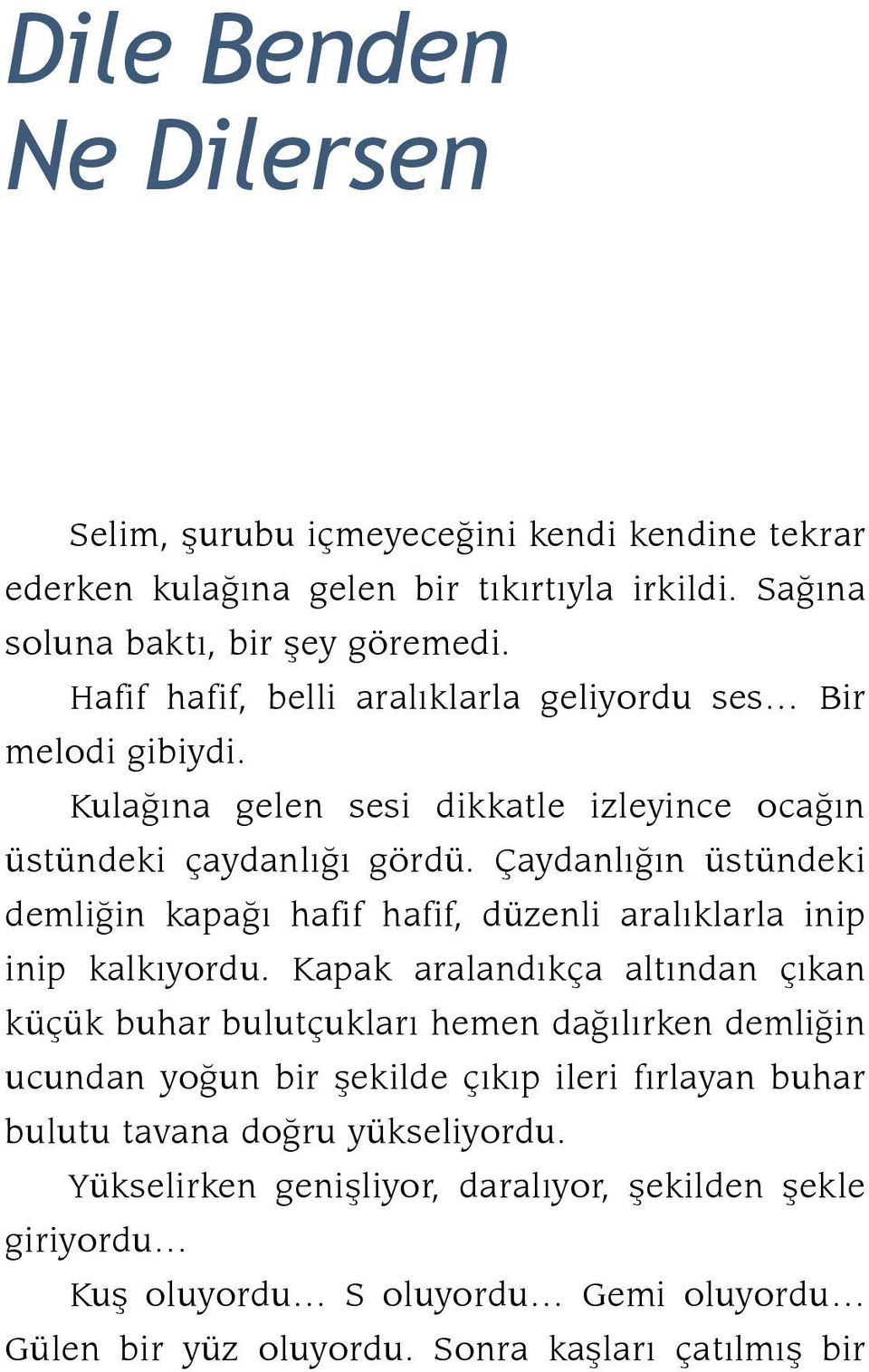 Dile Benden Ne Dilersen

Selim, şurubu içmeyeceğini kendi kendine tekrar ederken kulağına gelen bir tıkırtıyla irkildi. Sağına soluna baktı, bir şey göremedi.

Hafif hafif, belli aralıklarla geliyordu ses... Bir melodi gibiydi.

Kulağına gelen sesi dikkatle izleyince ocağın üstündeki çaydanlığı gördü. Çaydanlığın üstündeki demliğin kapağı hafif hafif, düzenli aralıklarla inip inip kalkıyordu. Kapak aralandıkça altından çıkan küçük buhar bulutçukları hemen dağılırken demliğin ucundan yoğun bir şekilde çıkıp ileri fırlayan buhar bulutu tavana doğru yükseliyordu.

Yükselirken genişliyor, daralıyor, şekilden şekle giriyordu...

Kuş oluyordu... S oluyordu... Gemi oluyordu... Gülen bir yüz oluyordu. Sonra kaşları çatılmış bir